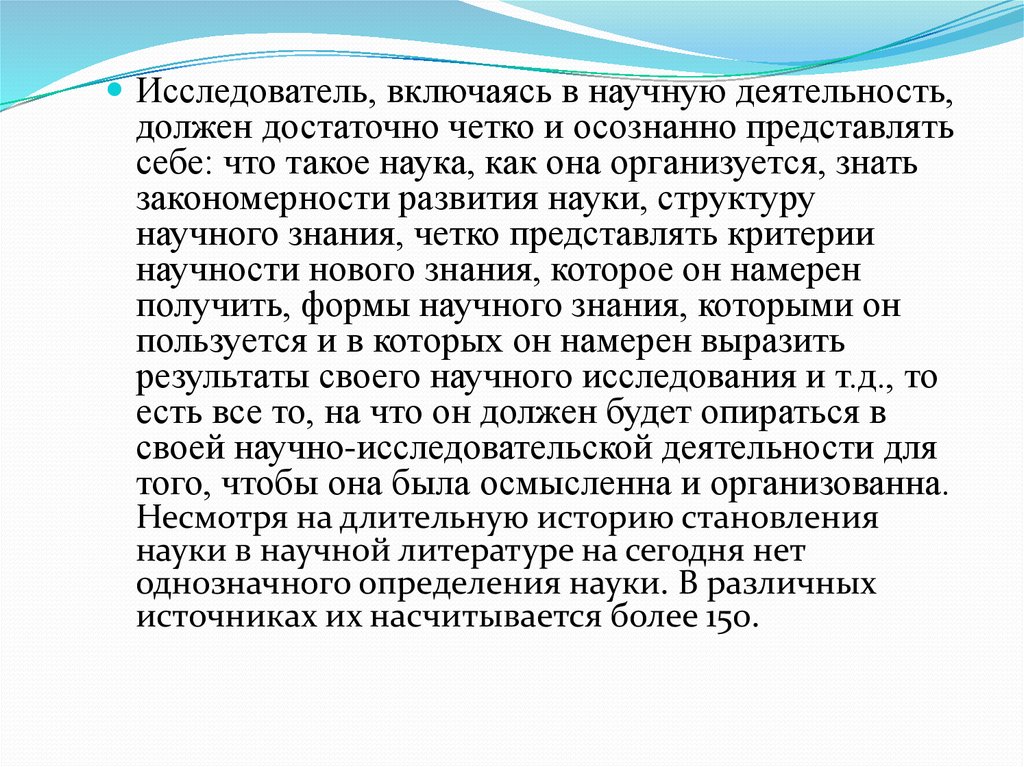 Исследователь, включаясь в научную деятельность, должен достаточно четко и осознанно представлять себе: что такое наука, как она организуется, знать закономерности развития науки, структуру научного знания, четко представлять критерии научности нового знания, которое он намерен получить, формы научного знания, которыми он пользуется и в которых он намерен выразить результаты своего научного исследования и т.д., то есть все то, на что он должен будет опираться в своей научно-исследовательской деятельности для того, чтобы она была осмысленна и организованна. Несмотря на длительную историю становления науки в научной литературе на сегодня нет однозначного определения науки. В различных источниках их насчитывается более 150.